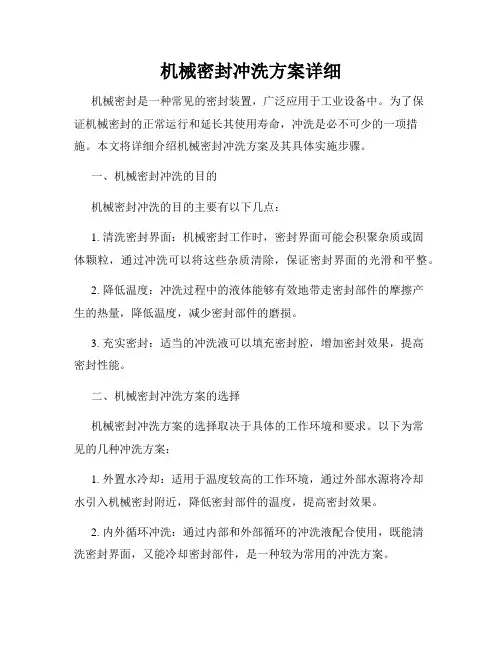 机械密封冲洗方案详细

机械密封是一种常见的密封装置，广泛应用于工业设备中。为了保证机械密封的正常运行和延长其使用寿命，冲洗是必不可少的一项措施。本文将详细介绍机械密封冲洗方案及其具体实施步骤。

一、机械密封冲洗的目的

机械密封冲洗的目的主要有以下几点：

1. 清洗密封界面：机械密封工作时，密封界面可能会积聚杂质或固体颗粒，通过冲洗可以将这些杂质清除，保证密封界面的光滑和平整。

2. 降低温度：冲洗过程中的液体能够有效地带走密封部件的摩擦产生的热量，降低温度，减少密封部件的磨损。

3. 充实密封：适当的冲洗液可以填充密封腔，增加密封效果，提高密封性能。

二、机械密封冲洗方案的选择

机械密封冲洗方案的选择取决于具体的工作环境和要求。以下为常见的几种冲洗方案：

1. 外置水冷却：适用于温度较高的工作环境，通过外部水源将冷却水引入机械密封附近，降低密封部件的温度，提高密封效果。

2. 内外循环冲洗：通过内部和外部循环的冲洗液配合使用，既能清洗密封界面，又能冷却密封部件，是一种较为常用的冲洗方案。